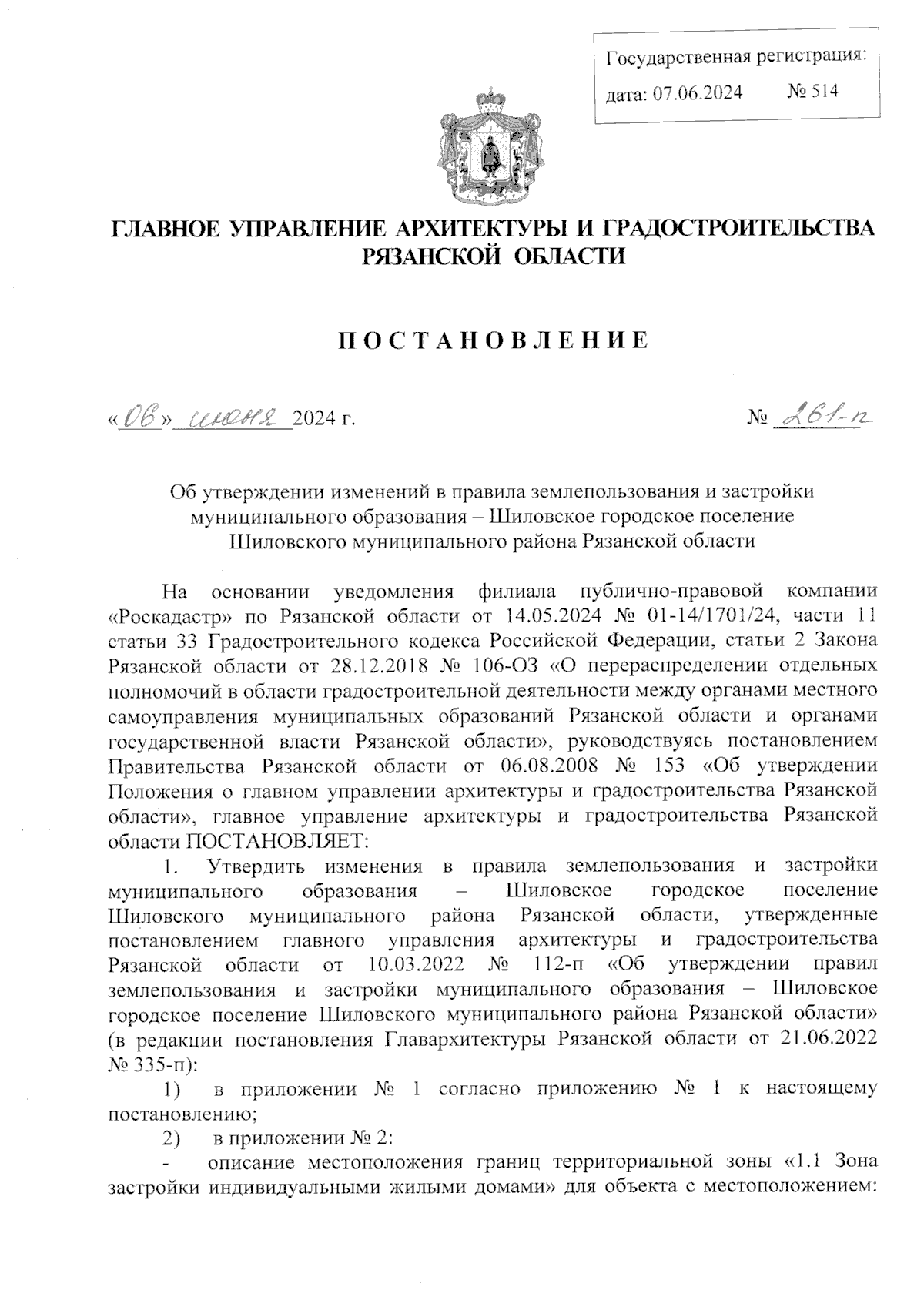 Государственная регистрация:
дата: 07.06.2024 № 514

ГЛАВНОЕ УПРАВЛЕНИЕ АРХИТЕКТУРЫ И ГРАДОСТРОИТЕЛЬСТВА РЯЗАНСКОЙ ОБЛАСТИ

ПОСТАНОВЛЕНИЕ

«06» июня 2024 г. № 261-п

Об утверждении изменений в правила землепользования и застройки муниципального образования – Шиловское городское поселение Шиловского муниципального района Рязанской области

На основании уведомления филиала публично-правовой компании «Роскадастр» по Рязанской области от 14.05.2024 № 01-14/1701/24, части 11 статьи 33 Градостроительного кодекса Российской Федерации, статьи 2 Закона Рязанской области от 28.12.2018 № 106-ОЗ «О перераспределении отдельных полномочий в области градостроительной деятельности между органами местного самоуправления муниципальных образований Рязанской области и органами государственной власти Рязанской области», руководствуясь постановлением Правительства Рязанской области от 06.08.2008 № 153 «Об утверждении Положения о главном управлении архитектуры и градостроительства Рязанской области», главное управление архитектуры и градостроительства Рязанской области ПОСТАНОВЛЯЕТ:

1. Утвердить изменения в правила землепользования и застройки муниципального образования – Шиловское городское поселение Шиловского муниципального района Рязанской области, утвержденные постановлением главного управления архитектуры и градостроительства Рязанской области от 10.03.2022 № 112-п «Об утверждении правил землепользования и застройки муниципального образования – Шиловское городское поселение Шиловского муниципального района Рязанской области» (в редакции постановления Главархитектуры Рязанской области от 21.06.2022 № 335-п):

1) в приложении № 1 согласно приложению № 1 к настоящему постановлению;

2) в приложении № 2:

- описание местоположения границ территориальной зоны «1.1 Зона застройки индивидуальными жилыми домами» для объекта с местоположением: